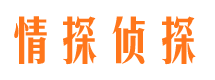 情探侦探